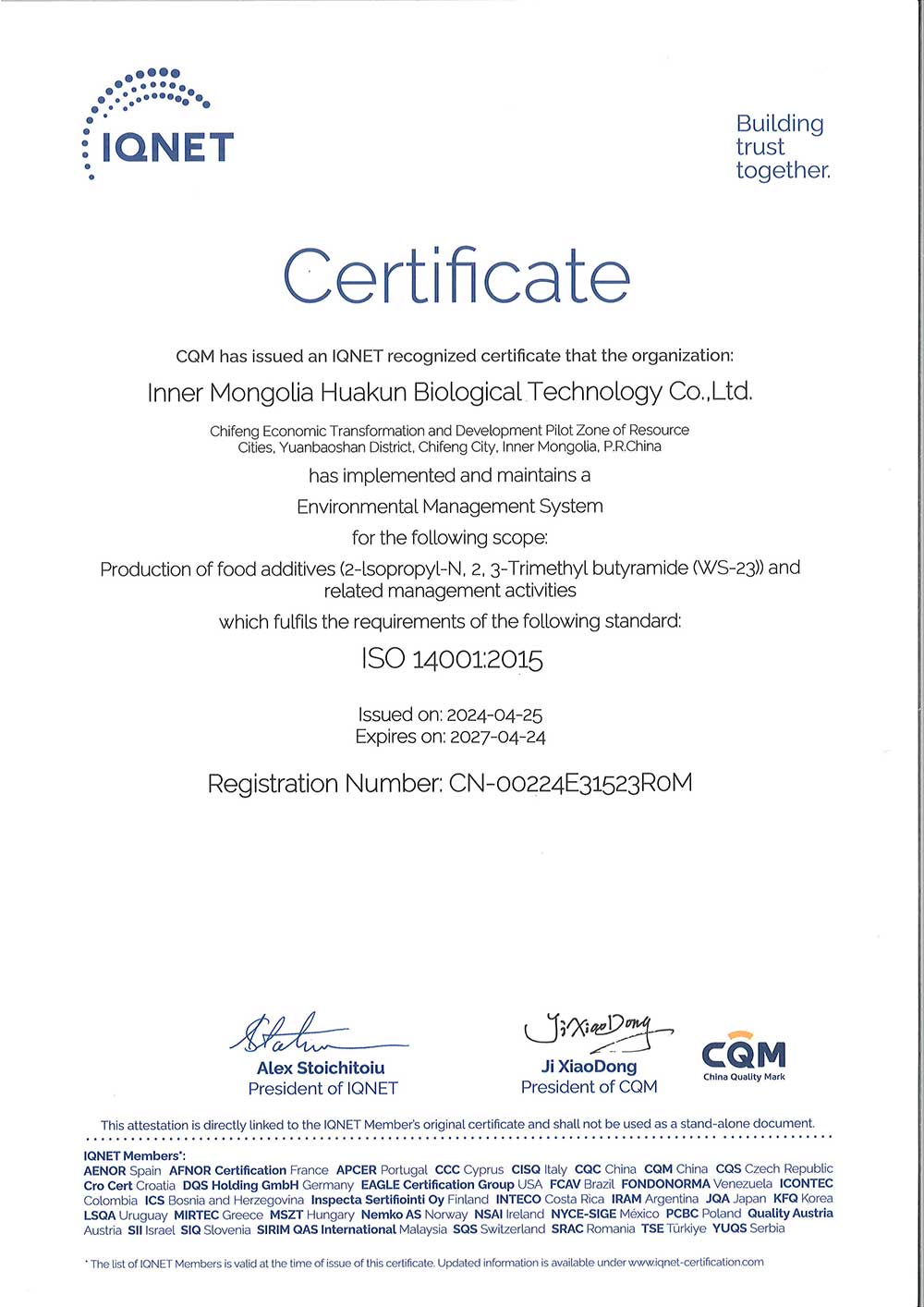 IQNET

Building trust together.

Certificate

CQM has issued an IQNET recognized certificate that the organization:

Inner Mongolia Huakun Biological Technology Co.,Ltd.

Chifeng Economic Transformation and Development Pilot Zone of Resource Cities, Yuanbaoshan District, Chifeng City, Inner Mongolia, P.R.China

has implemented and maintains a

Environmental Management System

for the following scope:

Production of food additives (2-Isopropyl-N, 2, 3-Trimethyl butyramide (WS-23)) and related management activities

which fulfils the requirements of the following standard:

ISO 14001:2015

Issued on: 2024-04-25
Expires on: 2027-04-24

Registration Number: CN-00224E31523R0M

Alex Stoichitoiu
President of IQNET

Ji XiaoDong
Ji XiaoDong
President of CQM

CQM
China Quality Mark

This attestation is directly linked to the IQNET Member's original certificate and shall not be used as a stand-alone document.

IQNET Members*:
AENOR Spain AFNOR Certification France APCER Portugal CCC Cyprus CISQ Italy CQC China CQM China CQS Czech Republic Cro Cert Croatia DQS Holding GmbH Germany EAGLE Certification Group USA FCAV Brazil FONDONORMA Venezuela ICONTEC Colombia ICS Bosnia and Herzegovina Inspecta Sertifiointi Oy Finland INTECO Costa Rica IRAM Argentina JQA Japan KFQ Korea LSQA Uruguay MIRTEC Greece MSZT Hungary Nemko AS Norway NSAI Ireland NYCE-SIGE México PCBC Poland Quality Austria Austria SII Israel SIQ Slovenia SIRIM QAS International Malaysia SQS Switzerland SRAC Romania TSE Türkiye YUQS Serbia

* The list of IQNET Members is valid at the time of issue of this certificate. Updated information is available under www.iqnet-certification.com